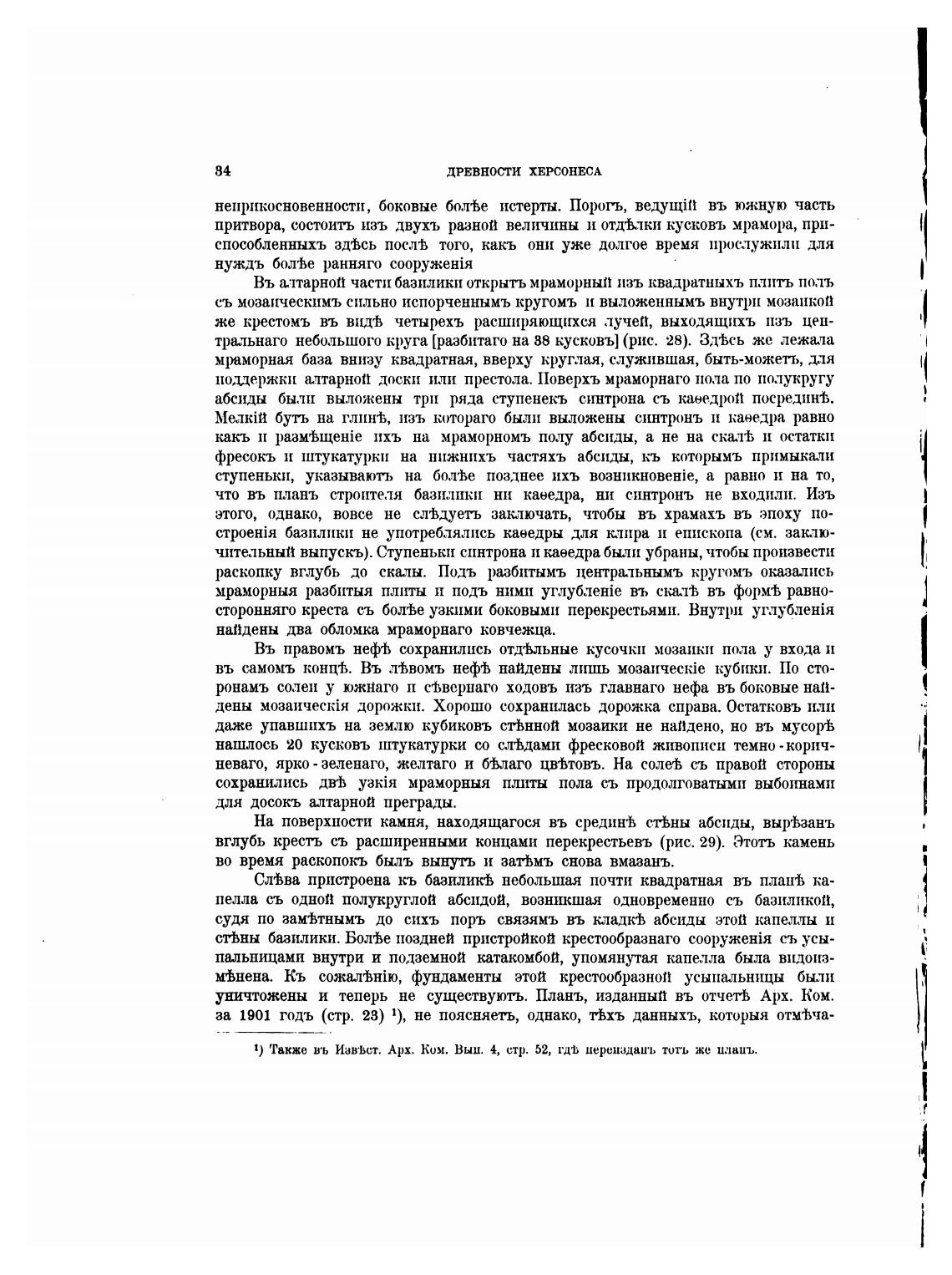 34 ДРЕВНОСТИ ХЕРСОНЕСА

неприкосновенности, боковые болѣе истерты. Порогъ, ведущій въ южную часть притвора, состоитъ изъ двухъ разной величины и отдѣлки кусковъ мрамора, приспособленныхъ здѣсь послѣ того, какъ они уже долгое время прослужили для нуждъ болѣе ранняго сооруженія

Въ алтарной части базилики открытъ мраморный изъ квадратныхъ плитъ полъ съ мозаическимъ сильно испорченнымъ кругомъ и выложеннымъ внутри мозаикой же крестомъ въ видѣ четырехъ расширяющихся лучей, выходящихъ изъ центральнаго небольшого круга [разбитаго на 38 кусковъ] (рис. 28). Здѣсь же лежала мраморная база внизу квадратная, вверху круглая, служившая, быть-можетъ, для поддержки алтарной доски или престола. Поверхъ мраморнаго пола по полукругу абсиды были выложены три ряда ступенекъ синтрона съ каѳедрой посрединѣ. Мелкій бутъ на глинѣ, изъ котораго были выложены синтронъ и каѳедра равно какъ и размѣщеніе ихъ на мраморномъ полу абсиды, а не на скалѣ и остатки фресокъ и штукатурки на нижнихъ частяхъ абсиды, къ которымъ примыкали ступеньки, указываютъ на болѣе позднее ихъ возникновеніе, а равно и на то, что въ планъ строителя базилики ни каѳедра, ни синтронъ не входили. Изъ этого, однако, вовсе не слѣдуетъ заключать, чтобы въ храмахъ въ эпоху построенія базилики не употреблялись каѳедры для клира и епископа (см. заключительный выпускъ). Ступеньки синтрона и каѳедра были убраны, чтобы произвести раскопку вглубь до скалы. Подъ разбитымъ центральнымъ кругомъ оказались мраморныя разбитыя плиты и подъ ними углубленіе въ скалѣ въ формѣ равносторонняго креста съ болѣе узкими боковыми перекрестьями. Внутри углубленія найдены два обломка мраморнаго ковчежца.

Въ правомъ нефѣ сохранились отдѣльные кусочки мозаики пола у входа и въ самомъ концѣ. Въ лѣвомъ нефѣ найдены лишь мозаическіе кубики. По сторонамъ солеи у южнаго и сѣвернаго ходовъ изъ главнаго нефа въ боковые найдены мозаическія дорожки. Хорошо сохранилась дорожка справа. Остатковъ или даже упавшихъ на землю кубиковъ стѣнной мозаики не найдено, но въ мусорѣ нашлось 20 кусковъ штукатурки со слѣдами фресковой живописи темно-коричневаго, ярко-зеленаго, желтаго и бѣлаго цвѣтовъ. На солеѣ съ правой стороны сохранились двѣ узкія мраморныя плиты пола съ продолговатыми выбоинами для досокъ алтарной преграды.

На поверхности камня, находящагося въ срединѣ стѣны абсиды, вырѣзанъ вглубь крестъ съ расширенными концами перекрестьевъ (рис. 29). Этотъ камень во время раскопокъ былъ вынутъ и затѣмъ снова вмазанъ.

Слѣва пристроена къ базиликѣ небольшая почти квадратная въ планѣ капелла съ одной полукруглой абсидой, возникшая одновременно съ базиликой, судя по замѣтнымъ до сихъ поръ связямъ въ кладкѣ абсиды этой капеллы и стѣны базилики. Болѣе поздней пристройкой крестообразнаго сооруженія съ усыпальницами внутри и подземной катакомбой, упомянутая капелла была видоизмѣнена. Къ сожалѣнію, фундаменты этой крестообразной усыпальницы были уничтожены и теперь не существуютъ. Планъ, изданный въ отчетѣ Арх. Ком. за 1901 годъ (стр. 23) ¹), не поясняетъ, однако, тѣхъ данныхъ, которыя отмѣча-

¹) Также въ Извѣст. Арх. Ком. Вып. 4, стр. 52, гдѣ переизданъ тотъ же планъ.